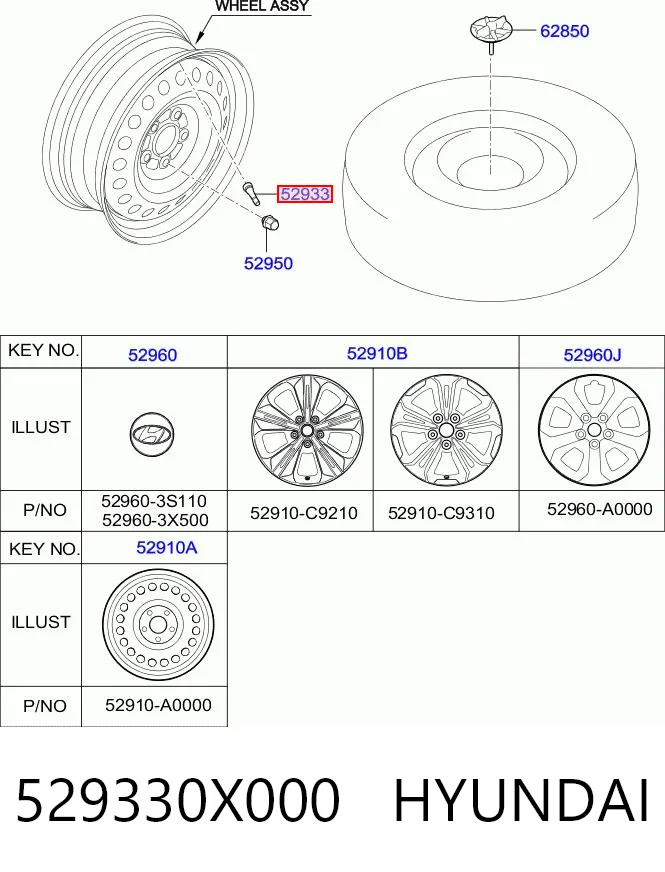 WHEEL ASSY

62850

52933

52950

| KEY NO. | 52960 | 52910B | | 52960J |
|---|---|---|---|---|
| ILLUST | | | | |
| P/NO | 52960-3S110 52960-3X500 | 52910-C9210 | 52910-C9310 | 52960-A0000 |

| KEY NO. | 52910A |
|---|---|
| ILLUST | |
| P/NO | 52910-A0000 |

529330X000 HYUNDAI